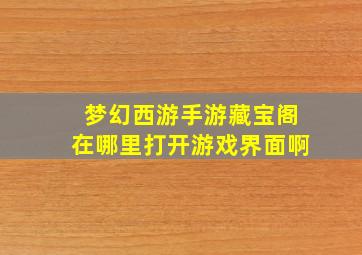 梦幻西游手游藏宝阁
在哪里打开游戏界面啊